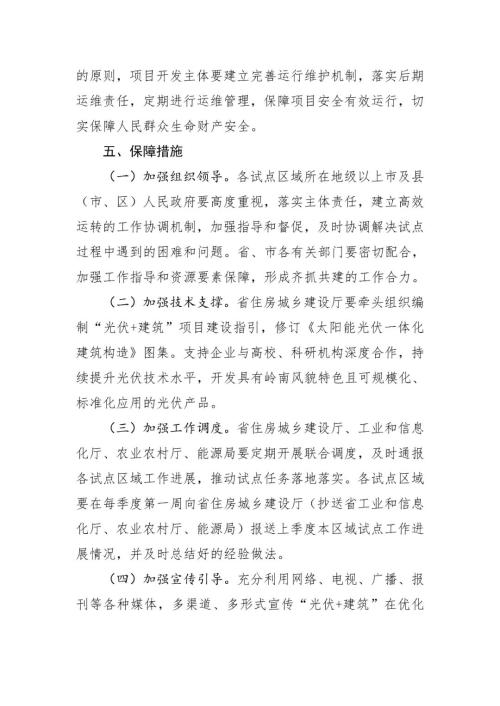 的原则，项目开发主体要建立完善运行维护机制，落实后期运维责任，定期进行运维管理，保障项目安全有效运行，切实保障人民群众生命财产安全。

五、保障措施

（一）加强组织领导。各试点区域所在地级以上市及县（市、区）人民政府要高度重视，落实主体责任，建立高效运转的工作协调机制，加强指导和督促，及时协调解决试点过程中遇到的困难和问题。省、市各有关部门要密切配合，加强工作指导和资源要素保障，形成齐抓共建的工作合力。

（二）加强技术支撑。省住房城乡建设厅要牵头组织编制“光伏+建筑”项目建设指引，修订《太阳能光伏一体化建筑构造》图集。支持企业与高校、科研机构深度合作，持续提升光伏技术水平，开发具有岭南风貌特色且可规模化、标准化应用的光伏产品。

（三）加强工作调度。省住房城乡建设厅、工业和信息化厅、农业农村厅、能源局要定期开展联合调度，及时通报各试点区域工作进展，推动试点任务落地落实。各试点区域要在每季度第一周向省住房城乡建设厅（抄送省工业和信息化厅、农业农村厅、能源局）报送上季度本区域试点工作进展情况，并及时总结好的经验做法。

（四）加强宣传引导。充分利用网络、电视、广播、报刊等各种媒体，多渠道、多形式宣传“光伏+建筑”在优化